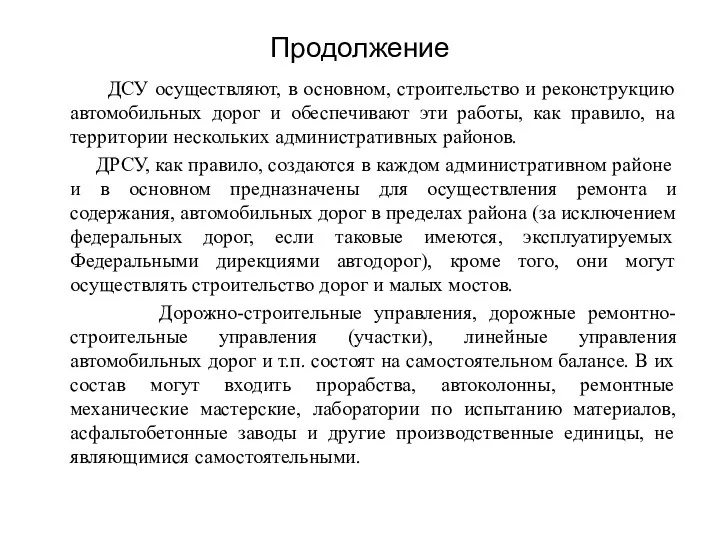 Продолжение

ДСУ осуществляют, в основном, строительство и реконструкцию автомобильных дорог и обеспечивают эти работы, как правило, на территории нескольких административных районов.

ДРСУ, как правило, создаются в каждом административном районе и в основном предназначены для осуществления ремонта и содержания, автомобильных дорог в пределах района (за исключением федеральных дорог, если таковые имеются, эксплуатируемых Федеральными дирекциями автодорог), кроме того, они могут осуществлять строительство дорог и малых мостов.

Дорожно-строительные управления, дорожные ремонтно-строительные управления (участки), линейные управления автомобильных дорог и т.п. состоят на самостоятельном балансе. В их состав могут входить прорабства, автоколонны, ремонтные механические мастерские, лаборатории по испытанию материалов, асфальтобетонные заводы и другие производственные единицы, не являющимися самостоятельными.